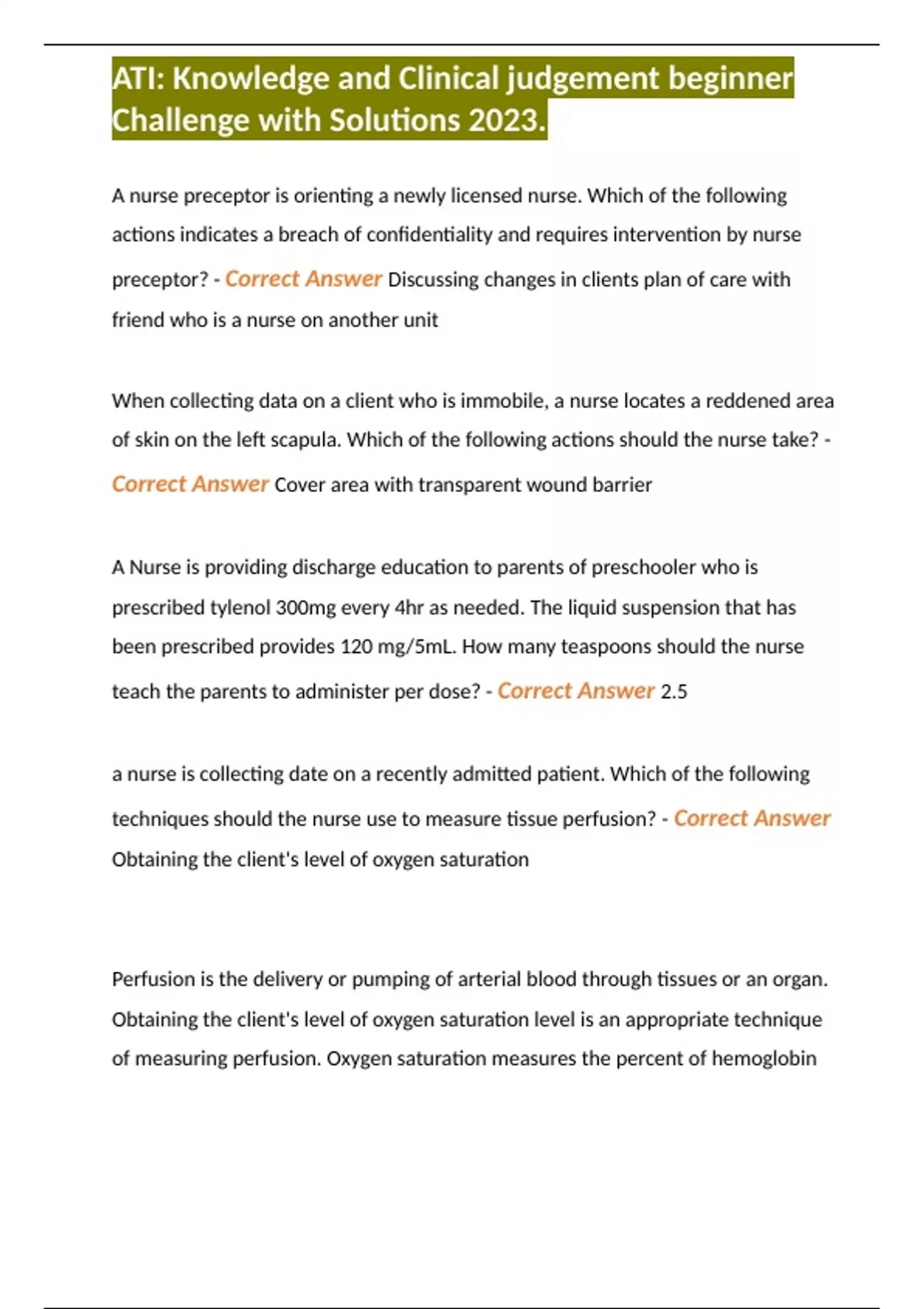 ATI: Knowledge and Clinical judgement beginner Challenge with Solutions 2023.

A nurse preceptor is orienting a newly licensed nurse. Which of the following actions indicates a breach of confidentiality and requires intervention by nurse preceptor? - Correct Answer Discussing changes in clients plan of care with friend who is a nurse on another unit

When collecting data on a client who is immobile, a nurse locates a reddened area of skin on the left scapula. Which of the following actions should the nurse take? - Correct Answer Cover area with transparent wound barrier

A Nurse is providing discharge education to parents of preschooler who is prescribed tylenol 300mg every 4hr as needed. The liquid suspension that has been prescribed provides 120 mg/5mL. How many teaspoons should the nurse teach the parents to administer per dose? - Correct Answer 2.5

a nurse is collecting date on a recently admitted patient. Which of the following techniques should the nurse use to measure tissue perfusion? - Correct Answer Obtaining the client's level of oxygen saturation

Perfusion is the delivery or pumping of arterial blood through tissues or an organ. Obtaining the client's level of oxygen saturation level is an appropriate technique of measuring perfusion. Oxygen saturation measures the percent of hemoglobin